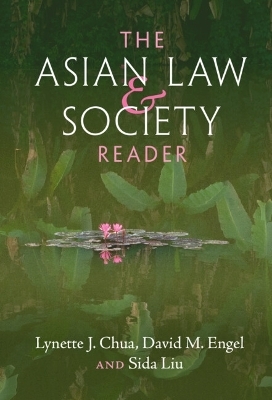 THE
ASIAN LAW
&
SOCIETY
READER

Lynette J. Chua, David M. Engel
AND Sida Liu